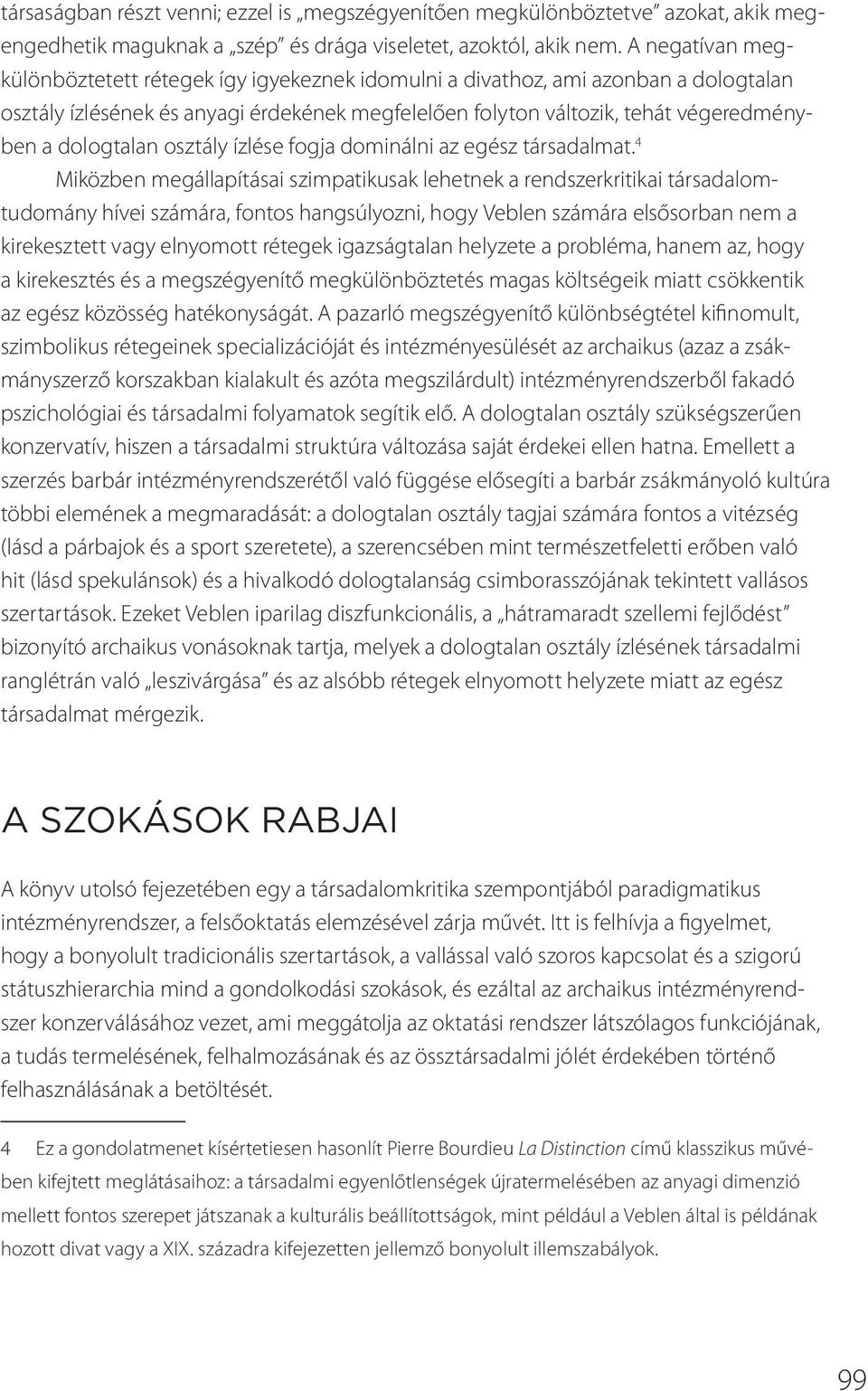 társaságban részt venni; ezzel is „megszégyenítően megkülönböztetve" azokat, akik megengedhetik maguknak a „szép" és drága viseletet, azoktól, akik nem. A negatívan megkülönböztetett rétegek így igyekeznek idomulni a divathoz, ami azonban a dologtalan osztály ízlésének és anyagi érdekének megfelelően folyton változik, tehát végeredményben a dologtalan osztály ízlése fogja dominálni az egész társadalmat.$^4$

Miközben megállapításai szimpatikusak lehetnek a rendszerkritikai társadalomtudomány hívei számára, fontos hangsúlyozni, hogy Veblen számára elsősorban nem a kirekesztett vagy elnyomott rétegek igazságtalan helyzete a probléma, hanem az, hogy a kirekesztés és a megszégyenítő megkülönböztetés magas költségeik miatt csökkentik az egész közösség hatékonyságát. A pazarló megszégyenítő különbségtétel kifinomult, szimbolikus rétegeinek specializációját és intézményesülését az archaikus (azaz a zsákmányszerző korszakban kialakult és azóta megszilárdult) intézményrendszerből fakadó pszichológiai és társadalmi folyamatok segítik elő. A dologtalan osztály szükségszerűen konzervatív, hiszen a társadalmi struktúra változása saját érdekei ellen hatna. Emellett a szerzés barbár intézményrendszerétől való függése elősegíti a barbár zsákmányoló kultúra többi elemének a megmaradását: a dologtalan osztály tagjai számára fontos a vitézség (lásd a párbajok és a sport szeretete), a szerencsében mint természetfeletti erőben való hit (lásd spekulánsok) és a hivalkodó dologtalanság csimborasszójának tekintett vallásos szertartások. Ezeket Veblen iparilag diszfunkcionális, a „hátramaradt szellemi fejlődést" bizonyító archaikus vonásoknak tartja, melyek a dologtalan osztály ízlésének társadalmi ranglétrán való „leszivárgása" és az alsóbb rétegek elnyomott helyzete miatt az egész társadalmat mérgezik.

A SZOKÁSOK RABJAI

A könyv utolsó fejezetében egy a társadalomkritika szempontjából paradigmatikus intézményrendszer, a felsőoktatás elemzésével zárja művét. Itt is felhívja a figyelmet, hogy a bonyolult tradicionális szertartások, a vallással való szoros kapcsolat és a szigorú státuszhierarchia mind a gondolkodási szokások, és ezáltal az archaikus intézményrendszer konzerválásához vezet, ami meggátolja az oktatási rendszer látszólagos funkciójának, a tudás termelésének, felhalmozásának és az össztársadalmi jólét érdekében történő felhasználásának a betöltését.

4 Ez a gondolatmenet kísértetiesen hasonlít Pierre Bourdieu La Distinction című klasszikus művében kifejtett meglátásaihoz: a társadalmi egyenlőtlenségek újratermelésében az anyagi dimenzió mellett fontos szerepet játszanak a kulturális beállítottságok, mint például a Veblen által is példának hozott divat vagy a XIX. századra kifejezetten jellemző bonyolult illemszabályok.

99